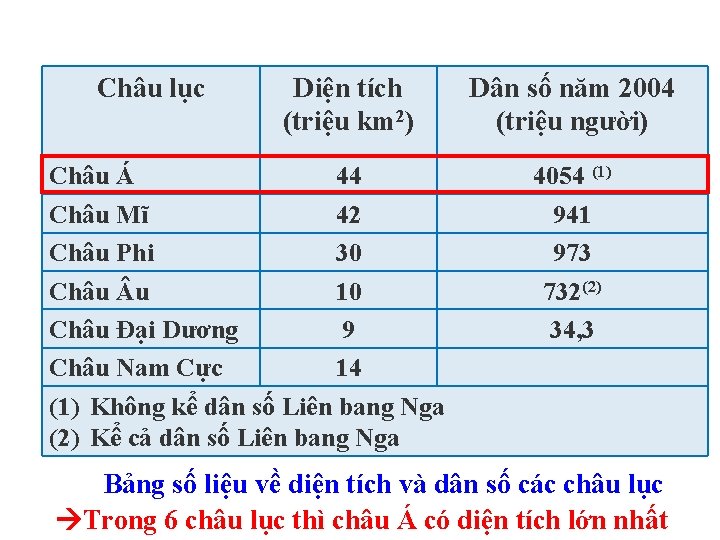 | Châu lục | Diện tích (triệu $km^2$) | Dân số năm 2004 (triệu người) |
|---|---|---|
| Châu Á | 44 | 4054 $^{(1)}$ |
| Châu Mĩ | 42 | 941 |
| Châu Phi | 30 | 973 |
| Châu Âu | 10 | 732$^{(2)}$ |
| Châu Đại Dương | 9 | 34,3 |
| Châu Nam Cực | 14 | |
| (1) Không kể dân số Liên bang Nga (2) Kể cả dân số Liên bang Nga | | |

Bảng số liệu về diện tích và dân số các châu lục

→Trong 6 châu lục thì châu Á có diện tích lớn nhất